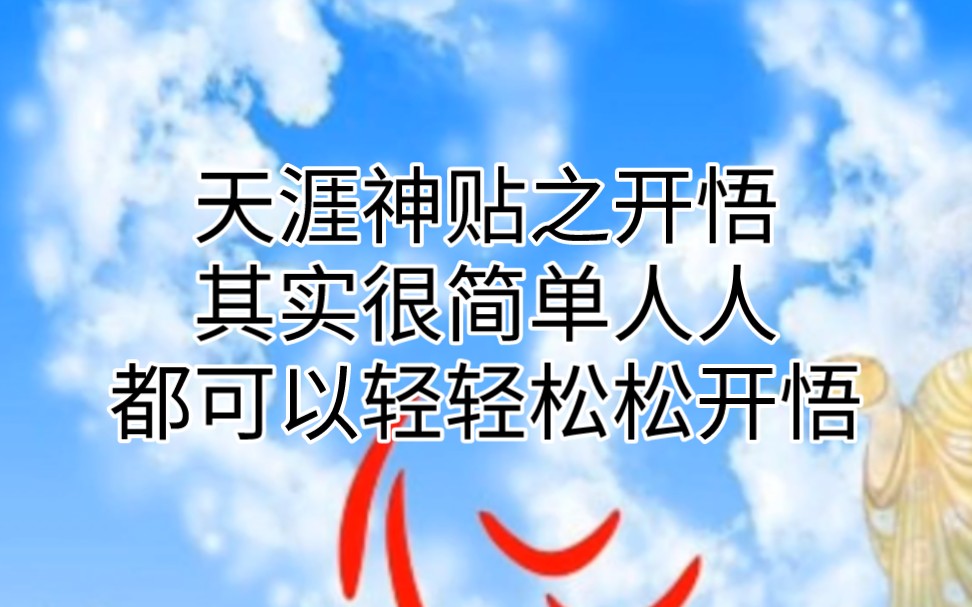 天涯神贴之开悟
其实很简单人人
都可以轻轻松松开悟